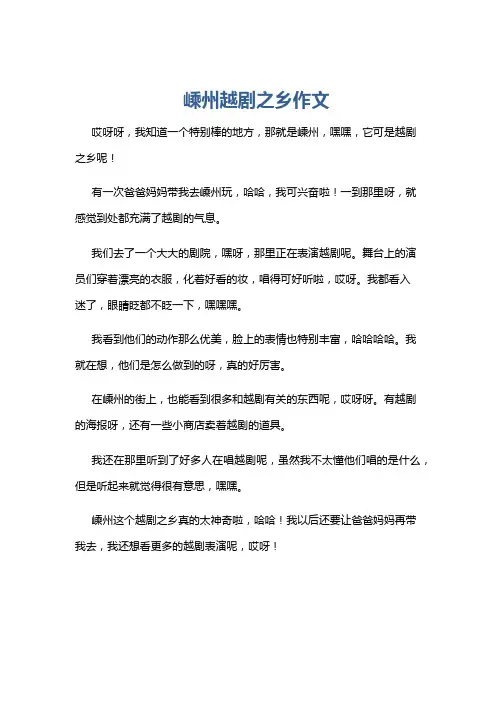 嵊州越剧之乡作文

哎呀呀，我知道一个特别棒的地方，那就是嵊州，嘿嘿，它可是越剧之乡呢！

有一次爸爸妈妈带我去嵊州玩，哈哈，我可兴奋啦！一到那里呀，就感觉到处都充满了越剧的气息。

我们去了一个大大的剧院，嘿呀，那里正在表演越剧呢。舞台上的演员们穿着漂亮的衣服，化着好看的妆，唱得可好听啦，哎呀。我都看入迷了，眼睛眨都不眨一下，嘿嘿嘿。

我看到他们的动作那么优美，脸上的表情也特别丰富，哈哈哈哈。我就在想，他们是怎么做到的呀，真的好厉害。

在嵊州的街上，也能看到很多和越剧有关的东西呢，哎呀呀。有越剧的海报呀，还有一些小商店卖着越剧的道具。

我还在那里听到了好多人在唱越剧呢，虽然我不太懂他们唱的是什么，但是听起来就觉得很有意思，嘿嘿。

嵊州这个越剧之乡真的太神奇啦，哈哈！我以后还要让爸爸妈妈再带我去，我还想看更多的越剧表演呢，哎呀！